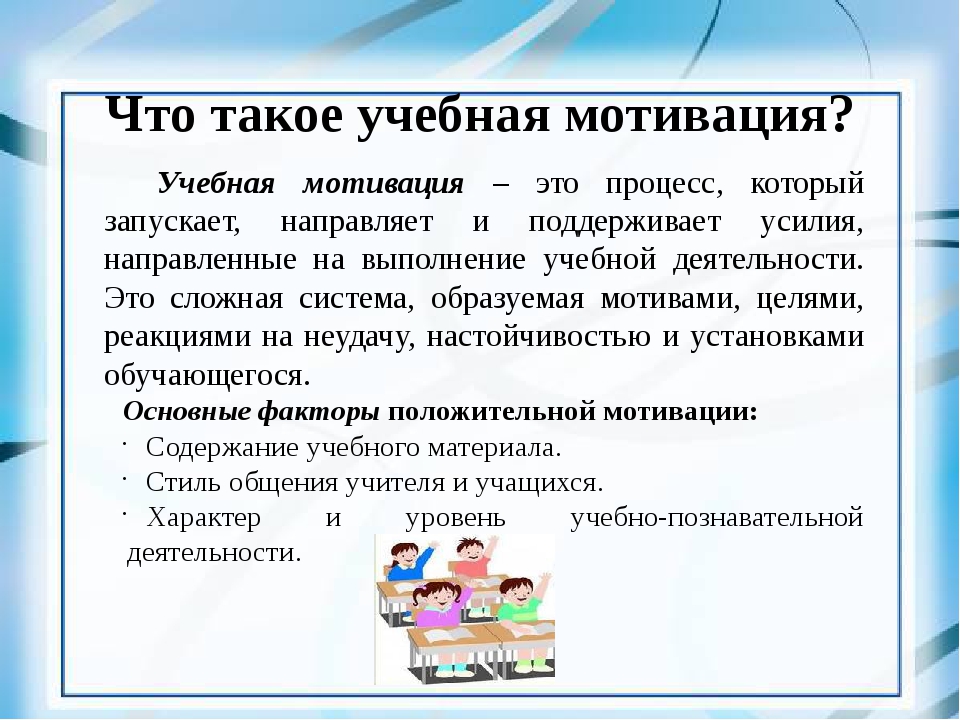 Что такое учебная мотивация?

Учебная мотивация – это процесс, который запускает, направляет и поддерживает усилия, направленные на выполнение учебной деятельности. Это сложная система, образуемая мотивами, целями, реакциями на неудачу, настойчивостью и установками обучающегося.

Основные факторы положительной мотивации:
· Содержание учебного материала.
· Стиль общения учителя и учащихся.
· Характер и уровень учебно-познавательной деятельности.